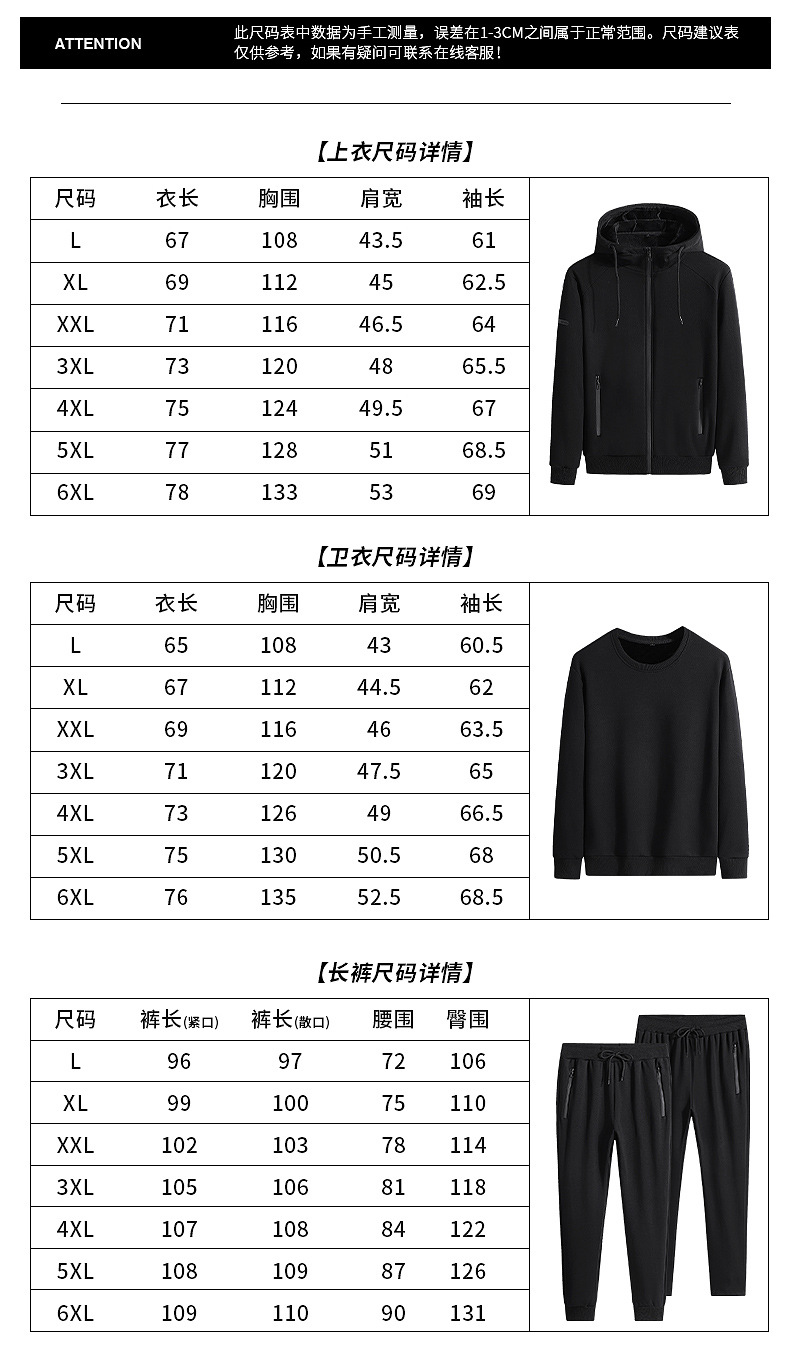 ATTENTION

此尺码表中数据为手工测量，误差在1-3CM之间属于正常范围。尺码建议表仅供参考，如果有疑问可联系在线客服！

【上衣尺码详情】

| 尺码 | 衣长 | 胸围 | 肩宽 | 袖长 |
|---|---|---|---|---|
| L | 67 | 108 | 43.5 | 61 |
| XL | 69 | 112 | 45 | 62.5 |
| XXL | 71 | 116 | 46.5 | 64 |
| 3XL | 73 | 120 | 48 | 65.5 |
| 4XL | 75 | 124 | 49.5 | 67 |
| 5XL | 77 | 128 | 51 | 68.5 |
| 6XL | 78 | 133 | 53 | 69 |

【卫衣尺码详情】

| 尺码 | 衣长 | 胸围 | 肩宽 | 袖长 |
|---|---|---|---|---|
| L | 65 | 108 | 43 | 60.5 |
| XL | 67 | 112 | 44.5 | 62 |
| XXL | 69 | 116 | 46 | 63.5 |
| 3XL | 71 | 120 | 47.5 | 65 |
| 4XL | 73 | 126 | 49 | 66.5 |
| 5XL | 75 | 130 | 50.5 | 68 |
| 6XL | 76 | 135 | 52.5 | 68.5 |

【长裤尺码详情】

| 尺码 | 裤长(紧口) | 裤长(散口) | 腰围 | 臀围 |
|---|---|---|---|---|
| L | 96 | 97 | 72 | 106 |
| XL | 99 | 100 | 75 | 110 |
| XXL | 102 | 103 | 78 | 114 |
| 3XL | 105 | 106 | 81 | 118 |
| 4XL | 107 | 108 | 84 | 122 |
| 5XL | 108 | 109 | 87 | 126 |
| 6XL | 109 | 110 | 90 | 131 |